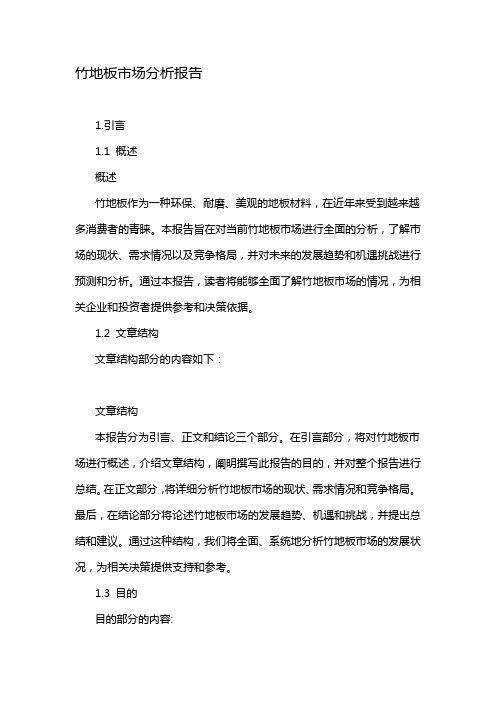 竹地板市场分析报告

1.引言

1.1 概述

概述

竹地板作为一种环保、耐磨、美观的地板材料，在近年来受到越来越多消费者的青睐。本报告旨在对当前竹地板市场进行全面的分析，了解市场的现状、需求情况以及竞争格局，并对未来的发展趋势和机遇挑战进行预测和分析。通过本报告，读者将能够全面了解竹地板市场的情况，为相关企业和投资者提供参考和决策依据。

1.2 文章结构

文章结构部分的内容如下：

文章结构

本报告分为引言、正文和结论三个部分。在引言部分，将对竹地板市场进行概述，介绍文章结构，阐明撰写此报告的目的，并对整个报告进行总结。在正文部分，将详细分析竹地板市场的现状、需求情况和竞争格局。最后，在结论部分将论述竹地板市场的发展趋势、机遇和挑战，并提出总结和建议。通过这种结构，我们将全面、系统地分析竹地板市场的发展状况，为相关决策提供支持和参考。

1.3 目的

目的部分的内容: